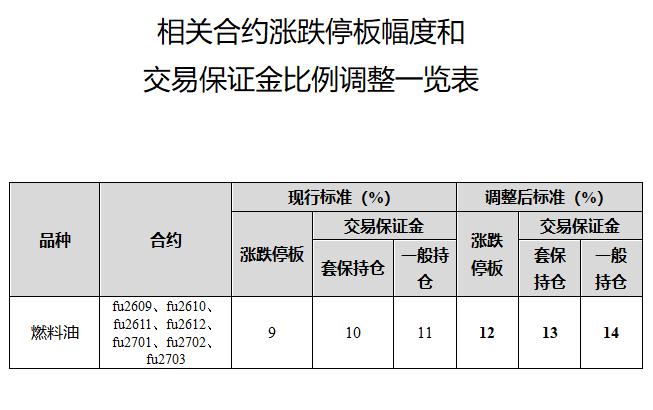 相关合约涨跌停板幅度和
交易保证金比例调整一览表

| 品种 | 合约 | 现行标准（%） | | | 调整后标准（%） | | |
|---|---|---|---|---|---|---|---|
| | | 涨跌停板 | 交易保证金 | | 涨跌停板 | 交易保证金 | |
| | | | 套保持仓 | 一般持仓 | | 套保持仓 | 一般持仓 |
| 燃料油 | fu2609、fu2610、fu2611、fu2612、fu2701、fu2702、fu2703 | 9 | 10 | 11 | 12 | 13 | 14 |